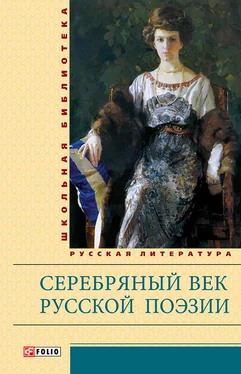 ШКОЛЬНАЯ БИБЛИОТЕКА

РУССКАЯ ЛИТЕРАТУРА

СЕРЕБРЯНЫЙ ВЕК
РУССКОЙ ПОЭЗИИ

FOLIO